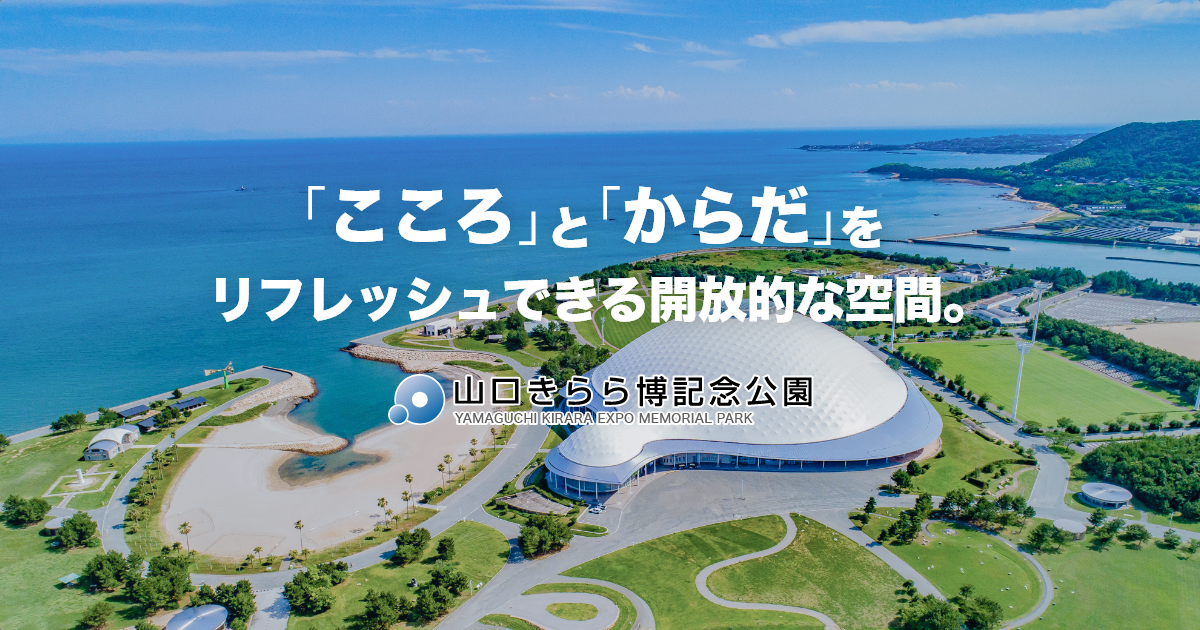 「こころ」と「からだ」を
リフレッシュできる開放的な空間。

山口きらら博記念公園
YAMAGUCHI KIRARA EXPO MEMORIAL PARK